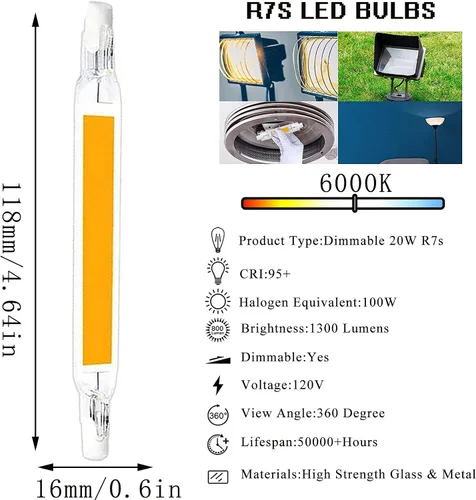 118mm/4.64in

16mm/0.6in

R7S LED BULBS

6000K

Product Type:Dimmable 20W R7s

CRI:95+

Halogen Equivalent:100W

800 Lumen

Brightness:1300 Lumens

Dimmable:Yes

Voltage:120V

360°

View Angle:360 Degree

Lifespan:50000+Hours

Materials:High Strength Glass & Metal